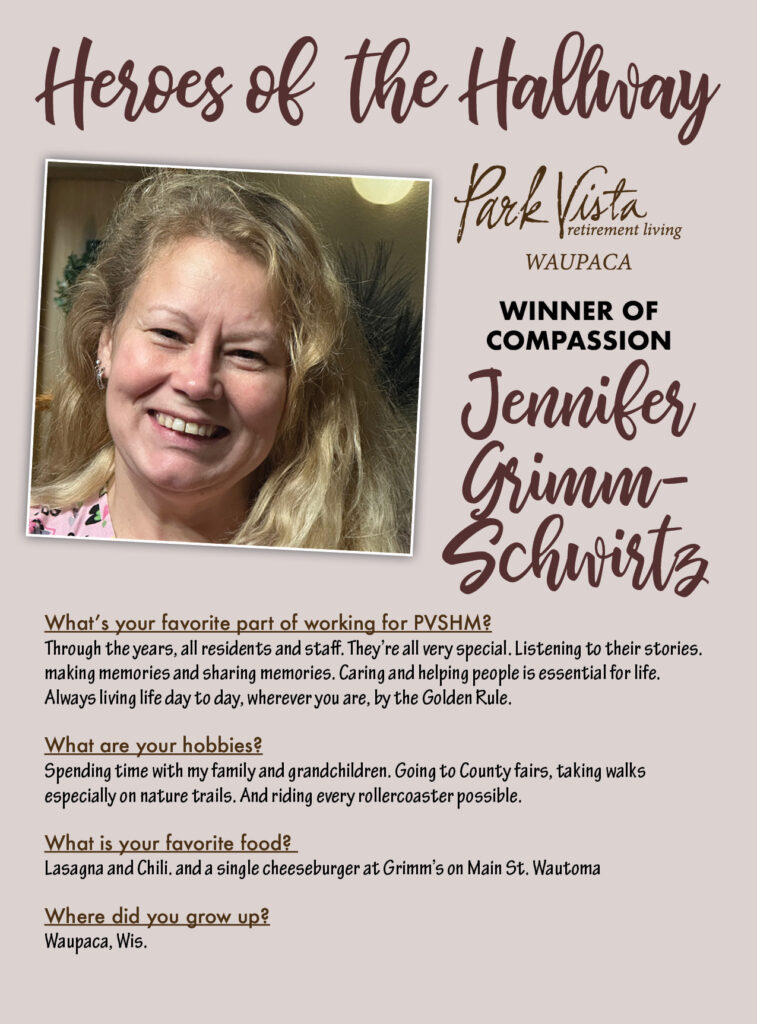 Heroes of the Hallway

Park Vista retirement living
WAUPACA

WINNER OF COMPASSION

Jennifer Grimm-Schwirtz

What's your favorite part of working for PVSHM?
Through the years, all residents and staff. They're all very special. Listening to their stories. making memories and sharing memories. Caring and helping people is essential for life. Always living life day to day, wherever you are, by the Golden Rule.

What are your hobbies?
Spending time with my family and grandchildren. Going to County fairs, taking walks especially on nature trails. And riding every rollercoaster possible.

What is your favorite food?
Lasagna and Chili. and a single cheeseburger at Grimm's on Main St. Wautoma

Where did you grow up?
Waupaca, Wis.